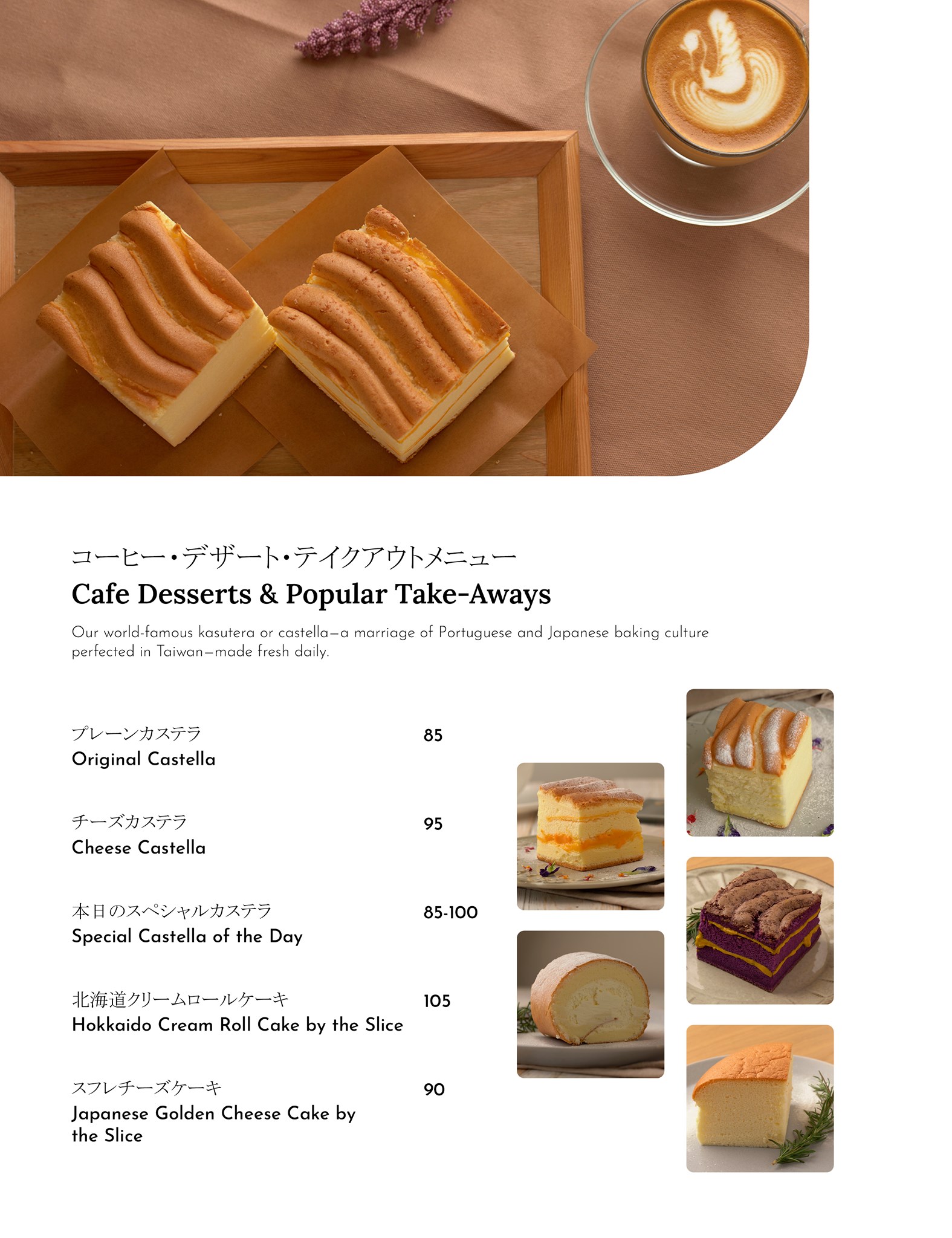 コーヒー・デザート・テイクアウトメニュー
Cafe Desserts & Popular Take-Aways

Our world-famous kasutera or castella—a marriage of Portuguese and Japanese baking culture perfected in Taiwan—made fresh daily.

プレーンカステラ
Original Castella 85

チーズカステラ
Cheese Castella 95

本日のスペシャルカステラ
Special Castella of the Day 85-100

北海道クリームロールケーキ
Hokkaido Cream Roll Cake by the Slice 105

スフレチーズケーキ
Japanese Golden Cheese Cake by the Slice 90